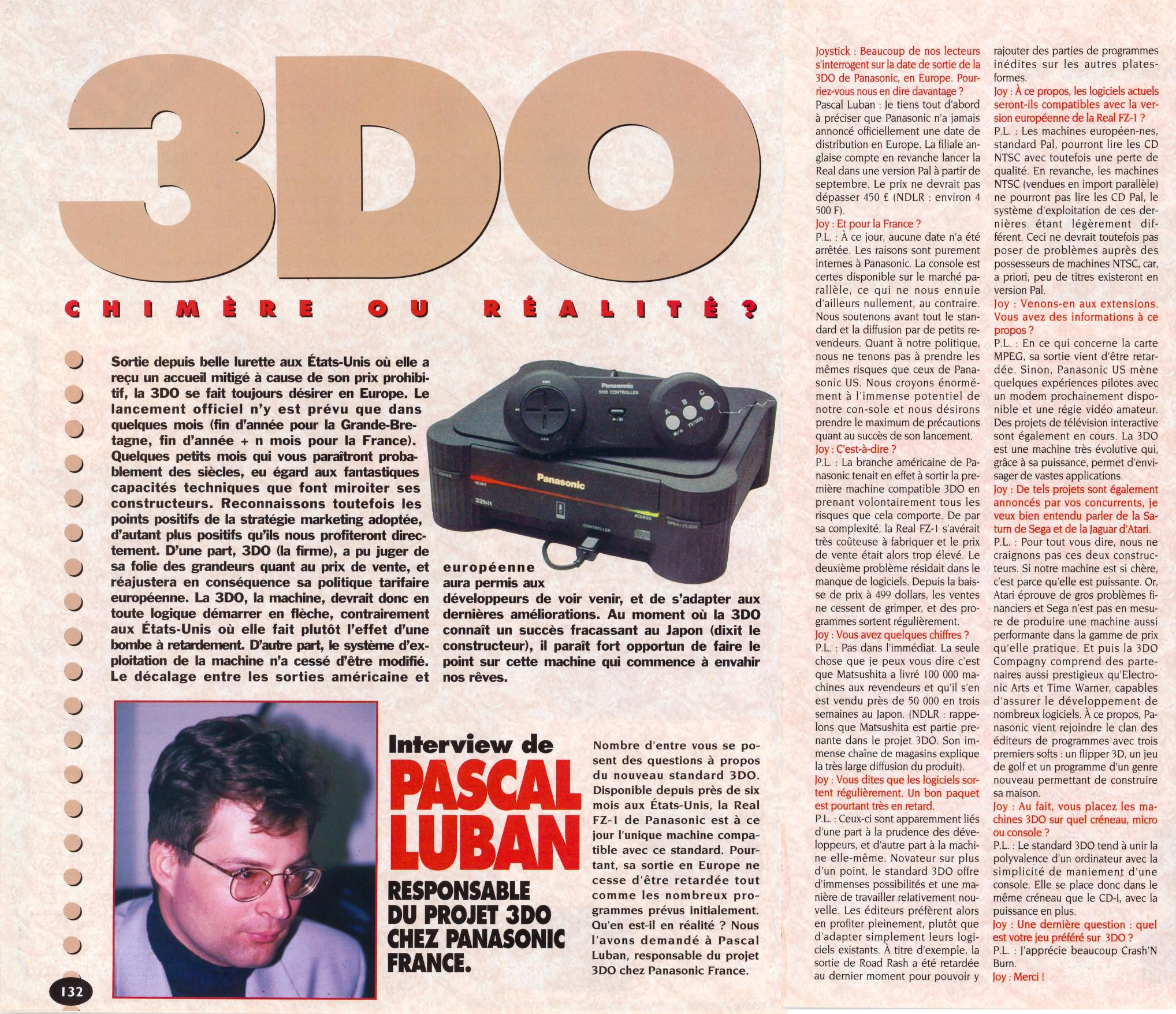 3DO

CHIMÈRE OU RÉALITÉ ?

Sortie depuis belle lurette aux États-Unis où elle a reçu un accueil mitigé à cause de son prix prohibitif, la 3DO se fait toujours désirer en Europe. Le lancement officiel n'y est prévu que dans quelques mois (fin d'année pour la Grande-Bretagne, fin d'année + n mois pour la France). Quelques petits mois qui vous paraîtront probablement des siècles, eu égard aux fantastiques capacités techniques que font miroiter ses constructeurs. Reconnaissons toutefois les points positifs de la stratégie marketing adoptée, d'autant plus positifs qu'ils nous profiteront directement. D'une part, 3DO (la firme), a pu juger de sa folie des grandeurs quant au prix de vente, et réajustera en conséquence sa politique tarifaire européenne. La 3DO, la machine, devrait donc en toute logique démarrer en flèche, contrairement aux États-Unis où elle fait plutôt l'effet d'une bombe à retardement. D'autre part, le système d'exploitation de la machine n'a cessé d'être modifié. Le décalage entre les sorties américaine et européenne aura permis aux développeurs de voir venir, et de s'adapter aux dernières améliorations. Au moment où la 3DO connaît un succès fracassant au Japon (dixit le constructeur), il paraît fort opportun de faire le point sur cette machine qui commence à envahir nos rêves.

Interview de
PASCAL LUBAN
RESPONSABLE DU PROJET 3DO CHEZ PANASONIC FRANCE.

Nombre d'entre vous se posent des questions à propos du nouveau standard 3DO. Disponible depuis près de six mois aux États-Unis, la Real FZ-1 de Panasonic est à ce jour l'unique machine compatible avec ce standard. Pourtant, sa sortie en Europe ne cesse d'être retardée tout comme les nombreux programmes prévus initialement. Qu'en est-il en réalité ? Nous l'avons demandé à Pascal Luban, responsable du projet 3DO chez Panasonic France.

Joystick : Beaucoup de nos lecteurs s'interrogent sur la date de sortie de la 3DO de Panasonic, en Europe. Pourriez-vous nous en dire davantage ?
Pascal Luban : Je tiens tout d'abord à préciser que Panasonic n'a jamais annoncé officiellement une date de distribution en Europe. La filiale anglaise compte en revanche lancer la Real dans une version Pal à partir de septembre. Le prix ne devrait pas dépasser 450 £ (NDLR : environ 4 500 F).
Joy : Et pour la France ?
P.L. : À ce jour, aucune date n'a été arrêtée. Les raisons sont purement internes à Panasonic. La console est certes disponible sur le marché parallèle, ce qui ne nous ennuie d'ailleurs nullement, au contraire. Nous soutenons avant tout le standard et la diffusion par de petits revendeurs. Quant à notre politique, nous ne tenons pas à prendre les mêmes risques que ceux de Panasonic US. Nous croyons énormément à l'immense potentiel de notre con-sole et nous désirons prendre le maximum de précautions quant au succès de son lancement.
Joy : C'est-à-dire ?
P.L. : La branche américaine de Panasonic tenait en effet à sortir la première machine compatible 3DO en prenant volontairement tous les risques que cela comporte. De par sa complexité, la Real FZ-1 s'avérait très coûteuse à fabriquer et le prix de vente était alors trop élevé. Le deuxième problème résidait dans le manque de logiciels. Depuis la baisse de prix à 499 dollars, les ventes ne cessent de grimper, et des programmes sortent régulièrement.
Joy : Vous avez quelques chiffres ?
P.L. : Pas dans l'immédiat. La seule chose que je peux vous dire c'est que Matsushita a livré 100 000 machines aux revendeurs et qu'il s'en est vendu près de 50 000 en trois semaines au Japon. (NDLR : rappelons que Matsushita est partie prenante dans le projet 3DO. Son immense chaîne de magasins explique la très large diffusion du produit).
Joy : Vous dites que les logiciels sortent régulièrement. Un bon paquet est pourtant très en retard.
P.L. : Ceux-ci sont apparemment liés d'une part à la prudence des développeurs, et d'autre part à la machine elle-même. Novateur sur plus d'un point, le standard 3DO offre d'immenses possibilités et une manière de travailler relativement nouvelle. Les éditeurs préfèrent alors en profiter pleinement, plutôt que d'adapter simplement leurs logiciels existants. À titre d'exemple, la sortie de Road Rash a été retardée au dernier moment pour pouvoir y rajouter des parties de programmes inédites sur les autres plates-formes.
Joy : À ce propos, les logiciels actuels seront-ils compatibles avec la version européenne de la Real FZ-1 ?
P.L. : Les machines européen-nes, standard Pal, pourront lire les CD NTSC avec toutefois une perte de qualité. En revanche, les machines NTSC (vendues en import parallèle) ne pourront pas lire les CD Pal, le système d'exploitation de ces dernières étant légèrement différent. Ceci ne devrait toutefois pas poser de problèmes auprès des possesseurs de machines NTSC, car, a priori, peu de titres existeront en version Pal.
Joy : Venons-en aux extensions. Vous avez des informations à ce propos ?
P.L. : En ce qui concerne la carte MPEG, sa sortie vient d'être retardée. Sinon, Panasonic US mène quelques expériences pilotes avec un modem prochainement disponible et une régie vidéo amateur. Des projets de télévision interactive sont également en cours. La 3DO est une machine très évolutive qui, grâce à sa puissance, permet d'envisager de vastes applications.
Joy : De tels projets sont également annoncés par vos concurrents, je veux bien entendu parler de la Saturn de Sega et de la Jaguar d'Atari.
P.L. : Pour tout vous dire, nous ne craignons pas ces deux constructeurs. Si notre machine est si chère, c'est parce qu'elle est puissante. Or, Atari éprouve de gros problèmes financiers et Sega n'est pas en mesure de produire une machine aussi performante dans la gamme de prix qu'elle pratique. Et puis la 3DO Compagny comprend des partenaires aussi prestigieux qu'Electronic Arts et Time Warner, capables d'assurer le développement de nombreux logiciels. À ce propos, Panasonic vient rejoindre le clan des éditeurs de programmes avec trois premiers softs : un flipper 3D, un jeu de golf et un programme d'un genre nouveau permettant de construire sa maison.
Joy : Au fait, vous placez les machines 3DO sur quel créneau, micro ou console ?
P.L. : Le standard 3DO tend à unir la polyvalence d'un ordinateur avec la simplicité de maniement d'une console. Elle se place donc dans le même créneau que le CD-I, avec la puissance en plus.
Joy : Une dernière question : quel est votre jeu préféré sur 3DO ?
P.L. : J'apprécie beaucoup Crash'N Burn.
Joy : Merci !

132